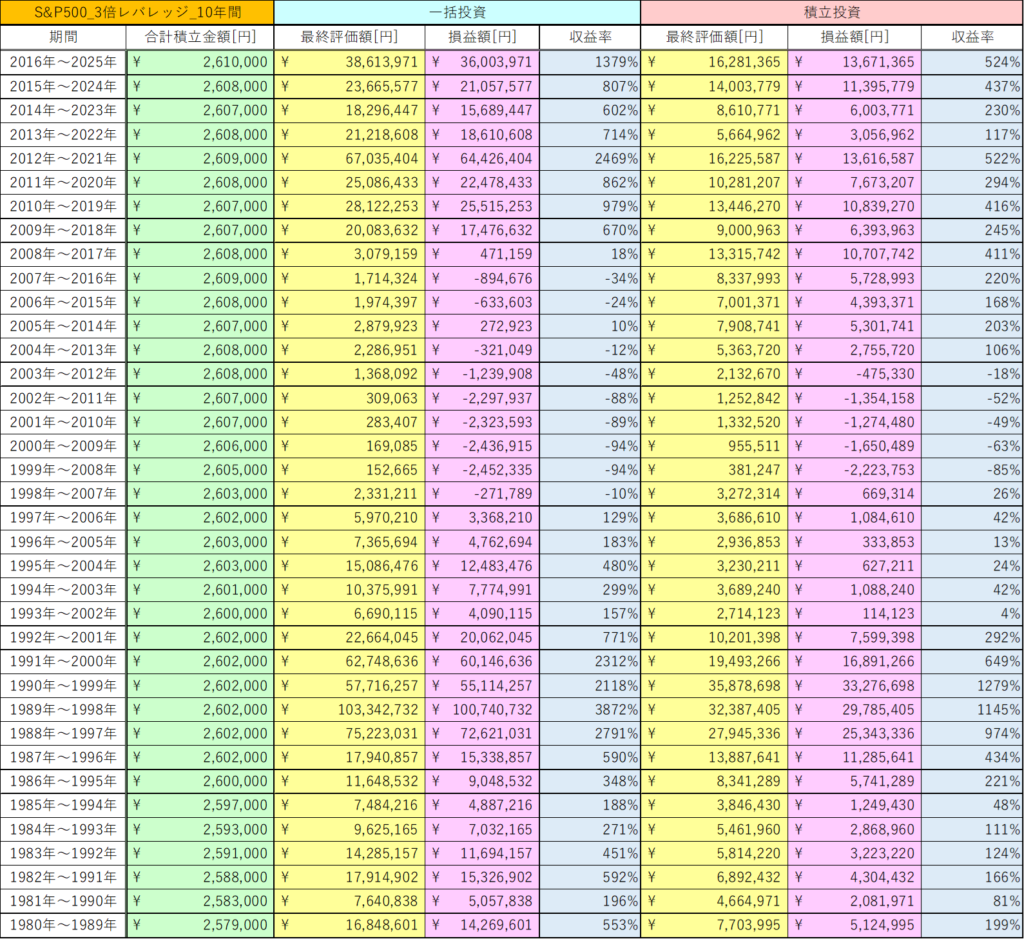 | S&P500_3倍レバレッジ_10年間 | | 一括投資 | | | 積立投資 | | |
|---|---|---|---|---|---|---|---|
| 期間 | 合計積立金額[円] | 最終評価額[円] | 損益額[円] | 収益率 | 最終評価額[円] | 損益額[円] | 収益率 |
| 2016年～2025年 | ¥ 2,610,000 | ¥ 38,613,971 | ¥ 36,003,971 | 1379% | ¥ 16,281,365 | ¥ 13,671,365 | 524% |
| 2015年～2024年 | ¥ 2,608,000 | ¥ 23,665,577 | ¥ 21,057,577 | 807% | ¥ 14,003,779 | ¥ 11,395,779 | 437% |
| 2014年～2023年 | ¥ 2,607,000 | ¥ 18,296,447 | ¥ 15,689,447 | 602% | ¥ 8,610,771 | ¥ 6,003,771 | 230% |
| 2013年～2022年 | ¥ 2,608,000 | ¥ 21,218,608 | ¥ 18,610,608 | 714% | ¥ 5,664,962 | ¥ 3,056,962 | 117% |
| 2012年～2021年 | ¥ 2,609,000 | ¥ 67,035,404 | ¥ 64,426,404 | 2469% | ¥ 16,225,587 | ¥ 13,616,587 | 522% |
| 2011年～2020年 | ¥ 2,608,000 | ¥ 25,086,433 | ¥ 22,478,433 | 862% | ¥ 10,281,207 | ¥ 7,673,207 | 294% |
| 2010年～2019年 | ¥ 2,607,000 | ¥ 28,122,253 | ¥ 25,515,253 | 979% | ¥ 13,446,270 | ¥ 10,839,270 | 416% |
| 2009年～2018年 | ¥ 2,607,000 | ¥ 20,083,632 | ¥ 17,476,632 | 670% | ¥ 9,000,963 | ¥ 6,393,963 | 245% |
| 2008年～2017年 | ¥ 2,608,000 | ¥ 3,079,159 | ¥ 471,159 | 18% | ¥ 13,315,742 | ¥ 10,707,742 | 411% |
| 2007年～2016年 | ¥ 2,609,000 | ¥ 1,714,324 | ¥ -894,676 | -34% | ¥ 8,337,993 | ¥ 5,728,993 | 220% |
| 2006年～2015年 | ¥ 2,608,000 | ¥ 1,974,397 | ¥ -633,603 | -24% | ¥ 7,001,371 | ¥ 4,393,371 | 168% |
| 2005年～2014年 | ¥ 2,607,000 | ¥ 2,879,923 | ¥ 272,923 | 10% | ¥ 7,908,741 | ¥ 5,301,741 | 203% |
| 2004年～2013年 | ¥ 2,608,000 | ¥ 2,286,951 | ¥ -321,049 | -12% | ¥ 5,363,720 | ¥ 2,755,720 | 106% |
| 2003年～2012年 | ¥ 2,608,000 | ¥ 1,368,092 | ¥ -1,239,908 | -48% | ¥ 2,132,670 | ¥ -475,330 | -18% |
| 2002年～2011年 | ¥ 2,607,000 | ¥ 309,063 | ¥ -2,297,937 | -88% | ¥ 1,252,842 | ¥ -1,354,158 | -52% |
| 2001年～2010年 | ¥ 2,607,000 | ¥ 283,407 | ¥ -2,323,593 | -89% | ¥ 1,332,520 | ¥ -1,274,480 | -49% |
| 2000年～2009年 | ¥ 2,606,000 | ¥ 169,085 | ¥ -2,436,915 | -94% | ¥ 955,511 | ¥ -1,650,489 | -63% |
| 1999年～2008年 | ¥ 2,605,000 | ¥ 152,665 | ¥ -2,452,335 | -94% | ¥ 381,247 | ¥ -2,223,753 | -85% |
| 1998年～2007年 | ¥ 2,603,000 | ¥ 2,331,211 | ¥ -271,789 | -10% | ¥ 3,272,314 | ¥ 669,314 | 26% |
| 1997年～2006年 | ¥ 2,602,000 | ¥ 5,970,210 | ¥ 3,368,210 | 129% | ¥ 3,686,610 | ¥ 1,084,610 | 42% |
| 1996年～2005年 | ¥ 2,603,000 | ¥ 7,365,694 | ¥ 4,762,694 | 183% | ¥ 2,936,853 | ¥ 333,853 | 13% |
| 1995年～2004年 | ¥ 2,603,000 | ¥ 15,086,476 | ¥ 12,483,476 | 480% | ¥ 3,230,211 | ¥ 627,211 | 24% |
| 1994年～2003年 | ¥ 2,601,000 | ¥ 10,375,991 | ¥ 7,774,991 | 299% | ¥ 3,689,240 | ¥ 1,088,240 | 42% |
| 1993年～2002年 | ¥ 2,600,000 | ¥ 6,690,115 | ¥ 4,090,115 | 157% | ¥ 2,714,123 | ¥ 114,123 | 4% |
| 1992年～2001年 | ¥ 2,602,000 | ¥ 22,664,045 | ¥ 20,062,045 | 771% | ¥ 10,201,398 | ¥ 7,599,398 | 292% |
| 1991年～2000年 | ¥ 2,602,000 | ¥ 62,748,636 | ¥ 60,146,636 | 2312% | ¥ 19,493,266 | ¥ 16,891,266 | 649% |
| 1990年～1999年 | ¥ 2,602,000 | ¥ 57,716,257 | ¥ 55,114,257 | 2118% | ¥ 35,878,698 | ¥ 33,276,698 | 1279% |
| 1989年～1998年 | ¥ 2,602,000 | ¥ 103,342,732 | ¥ 100,740,732 | 3872% | ¥ 32,387,405 | ¥ 29,785,405 | 1145% |
| 1988年～1997年 | ¥ 2,602,000 | ¥ 75,223,031 | ¥ 72,621,031 | 2791% | ¥ 27,945,336 | ¥ 25,343,336 | 974% |
| 1987年～1996年 | ¥ 2,602,000 | ¥ 17,940,857 | ¥ 15,338,857 | 590% | ¥ 13,887,641 | ¥ 11,285,641 | 434% |
| 1986年～1995年 | ¥ 2,600,000 | ¥ 11,648,532 | ¥ 9,048,532 | 348% | ¥ 8,341,289 | ¥ 5,741,289 | 221% |
| 1985年～1994年 | ¥ 2,597,000 | ¥ 7,484,216 | ¥ 4,887,216 | 188% | ¥ 3,846,430 | ¥ 1,249,430 | 48% |
| 1984年～1993年 | ¥ 2,593,000 | ¥ 9,625,165 | ¥ 7,032,165 | 271% | ¥ 5,461,960 | ¥ 2,868,960 | 111% |
| 1983年～1992年 | ¥ 2,591,000 | ¥ 14,285,157 | ¥ 11,694,157 | 451% | ¥ 5,814,220 | ¥ 3,223,220 | 124% |
| 1982年～1991年 | ¥ 2,588,000 | ¥ 17,914,902 | ¥ 15,326,902 | 592% | ¥ 6,892,432 | ¥ 4,304,432 | 166% |
| 1981年～1990年 | ¥ 2,583,000 | ¥ 7,640,838 | ¥ 5,057,838 | 196% | ¥ 4,664,971 | ¥ 2,081,971 | 81% |
| 1980年～1989年 | ¥ 2,579,000 | ¥ 16,848,601 | ¥ 14,269,601 | 553% | ¥ 7,703,995 | ¥ 5,124,995 | 199% |